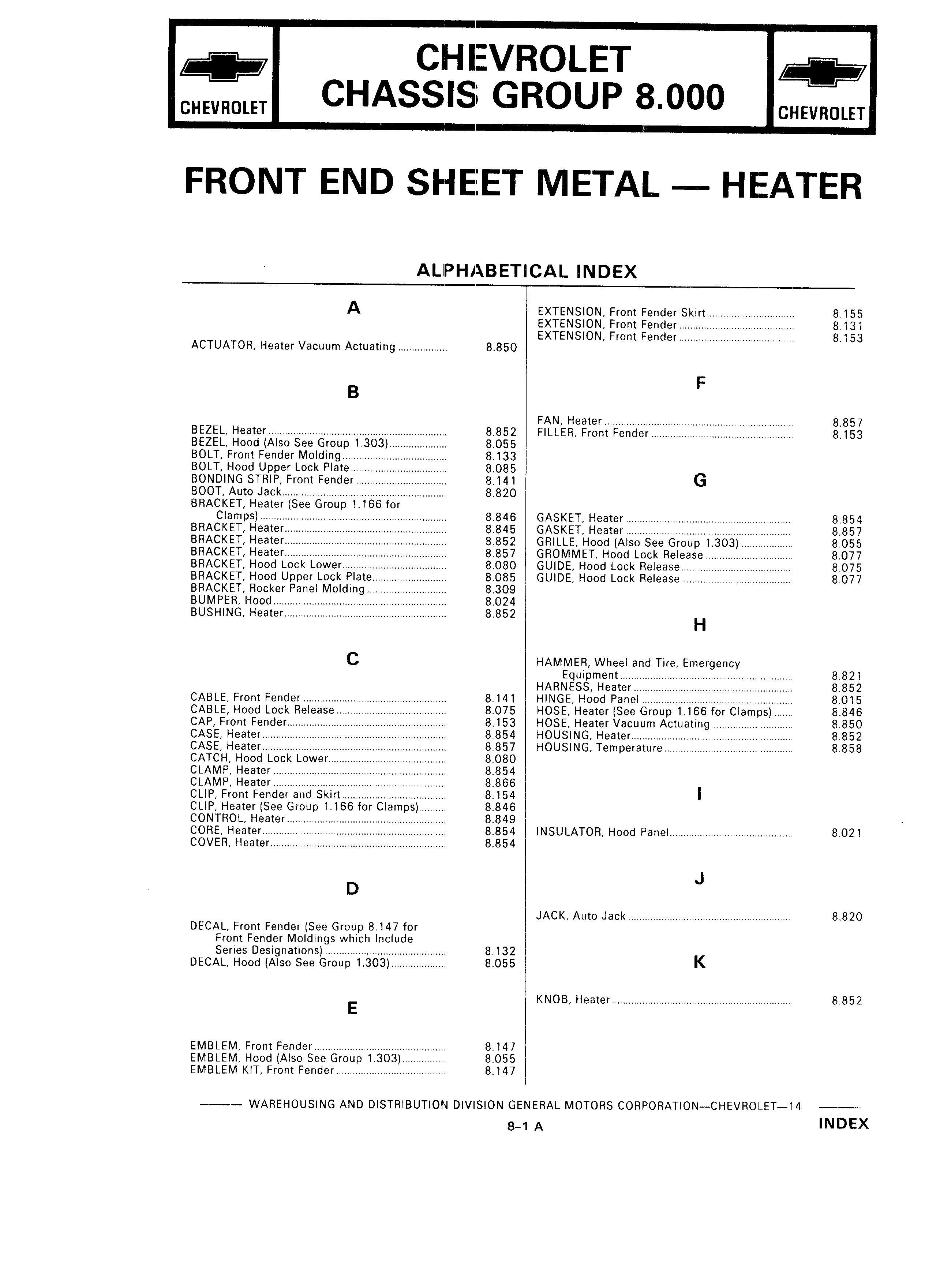 CHEVROLET

CHEVROLET
CHASSIS GROUP 8.000

CHEVROLET

FRONT END SHEET METAL — HEATER

ALPHABETICAL INDEX

A

ACTUATOR, Heater Vacuum Actuating .................. 8.850

B

BEZEL, Heater .................. 8.852
BEZEL, Hood (Also See Group 1.303) .................. 8.055
BOLT, Front Fender Molding .................. 8.133
BOLT, Hood Upper Lock Plate .................. 8.085
BONDING STRIP, Front Fender .................. 8.141
BOOT, Auto Jack .................. 8.820
BRACKET, Heater (See Group 1.166 for Clamps) .................. 8.846
BRACKET, Heater .................. 8.845
BRACKET, Heater .................. 8.852
BRACKET, Heater .................. 8.857
BRACKET, Hood Lock Lower .................. 8.080
BRACKET, Hood Upper Lock Plate .................. 8.085
BRACKET, Rocker Panel Molding .................. 8.309
BUMPER, Hood .................. 8.024
BUSHING, Heater .................. 8.852

C

CABLE, Front Fender .................. 8.141
CABLE, Hood Lock Release .................. 8.075
CAP, Front Fender .................. 8.153
CASE, Heater .................. 8.854
CASE, Heater .................. 8.857
CATCH, Hood Lock Lower .................. 8.080
CLAMP, Heater .................. 8.854
CLAMP, Heater .................. 8.866
CLIP, Front Fender and Skirt .................. 8.154
CLIP, Heater (See Group 1.166 for Clamps) .................. 8.846
CONTROL, Heater .................. 8.849
CORE, Heater .................. 8.854
COVER, Heater .................. 8.854

D

DECAL, Front Fender (See Group 8.147 for Front Fender Moldings which Include Series Designations) .................. 8.132
DECAL, Hood (Also See Group 1.303) .................. 8.055

E

EMBLEM, Front Fender .................. 8.147
EMBLEM, Hood (Also See Group 1.303) .................. 8.055
EMBLEM KIT, Front Fender .................. 8.147

EXTENSION, Front Fender Skirt .................. 8.155
EXTENSION, Front Fender .................. 8.131
EXTENSION, Front Fender .................. 8.153

F

FAN, Heater .................. 8.857
FILLER, Front Fender .................. 8.153

G

GASKET, Heater .................. 8.854
GASKET, Heater .................. 8.857
GRILLE, Hood (Also See Group 1.303) .................. 8.055
GROMMET, Hood Lock Release .................. 8.077
GUIDE, Hood Lock Release .................. 8.075
GUIDE, Hood Lock Release .................. 8.077

H

HAMMER, Wheel and Tire, Emergency Equipment .................. 8.821
HARNESS, Heater .................. 8.852
HINGE, Hood Panel .................. 8.015
HOSE, Heater (See Group 1.166 for Clamps) .................. 8.846
HOSE, Heater Vacuum Actuating .................. 8.850
HOUSING, Heater .................. 8.852
HOUSING, Temperature .................. 8.858

I

INSULATOR, Hood Panel .................. 8.021

J

JACK, Auto Jack .................. 8.820

K

KNOB, Heater .................. 8.852

WAREHOUSING AND DISTRIBUTION DIVISION GENERAL MOTORS CORPORATION—CHEVROLET—14

8–1 A

INDEX